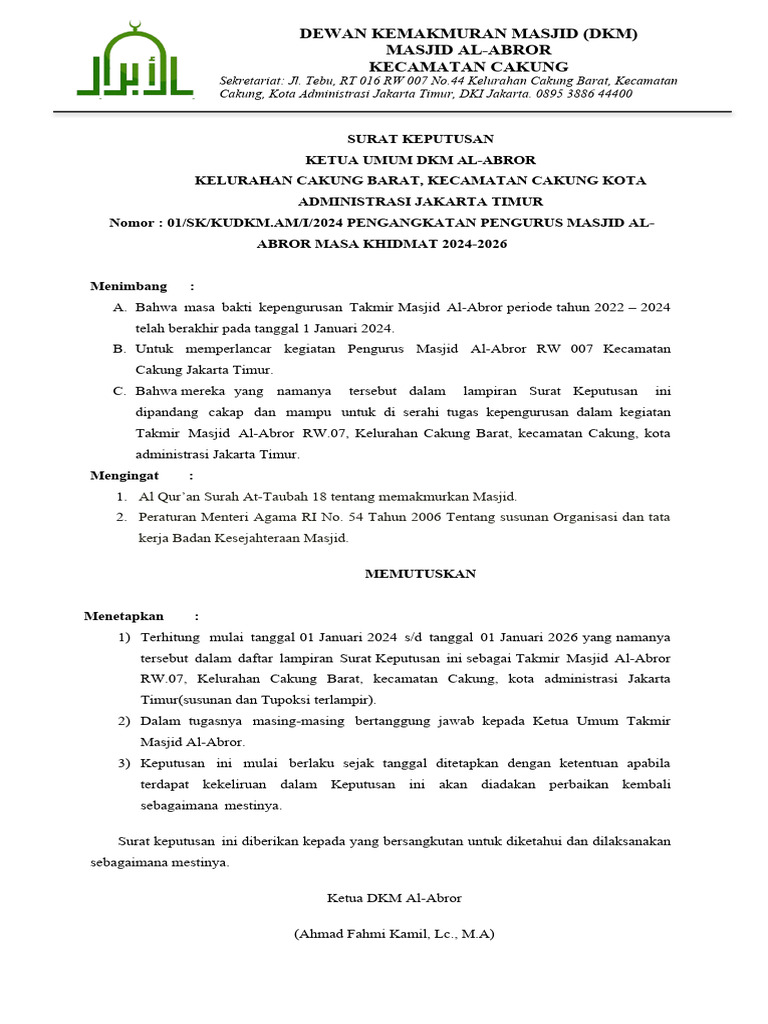 الأبرار

DEWAN KEMAKMURAN MASJID (DKM)
MASJID AL-ABROR
KECAMATAN CAKUNG

Sekretariat: Jl. Tebu, RT 016 RW 007 No.44 Kelurahan Cakung Barat, Kecamatan Cakung, Kota Administrasi Jakarta Timur, DKI Jakarta. 0895 3886 44400

SURAT KEPUTUSAN
KETUA UMUM DKM AL-ABROR
KELURAHAN CAKUNG BARAT, KECAMATAN CAKUNG KOTA ADMINISTRASI JAKARTA TIMUR
Nomor : 01/SK/KUDKM.AM/I/2024 PENGANGKATAN PENGURUS MASJID AL-ABROR MASA KHIDMAT 2024-2026

Menimbang :
A. Bahwa masa bakti kepengurusan Takmir Masjid Al-Abror periode tahun 2022 – 2024 telah berakhir pada tanggal 1 Januari 2024.
B. Untuk memperlancar kegiatan Pengurus Masjid Al-Abror RW 007 Kecamatan Cakung Jakarta Timur.
C. Bahwa mereka yang namanya tersebut dalam lampiran Surat Keputusan ini dipandang cakap dan mampu untuk di serahi tugas kepengurusan dalam kegiatan Takmir Masjid Al-Abror RW.07, Kelurahan Cakung Barat, kecamatan Cakung, kota administrasi Jakarta Timur.
Mengingat :
1. Al Qur'an Surah At-Taubah 18 tentang memakmurkan Masjid.
2. Peraturan Menteri Agama RI No. 54 Tahun 2006 Tentang susunan Organisasi dan tata kerja Badan Kesejahteraan Masjid.

MEMUTUSKAN

Menetapkan :
1) Terhitung mulai tanggal 01 Januari 2024 s/d tanggal 01 Januari 2026 yang namanya tersebut dalam daftar lampiran Surat Keputusan ini sebagai Takmir Masjid Al-Abror RW.07, Kelurahan Cakung Barat, kecamatan Cakung, kota administrasi Jakarta Timur(susunan dan Tupoksi terlampir).
2) Dalam tugasnya masing-masing bertanggung jawab kepada Ketua Umum Takmir Masjid Al-Abror.
3) Keputusan ini mulai berlaku sejak tanggal ditetapkan dengan ketentuan apabila terdapat kekeliruan dalam Keputusan ini akan diadakan perbaikan kembali sebagaimana mestinya.

Surat keputusan ini diberikan kepada yang bersangkutan untuk diketahui dan dilaksanakan sebagaimana mestinya.

Ketua DKM Al-Abror

(Ahmad Fahmi Kamil, Lc., M.A)